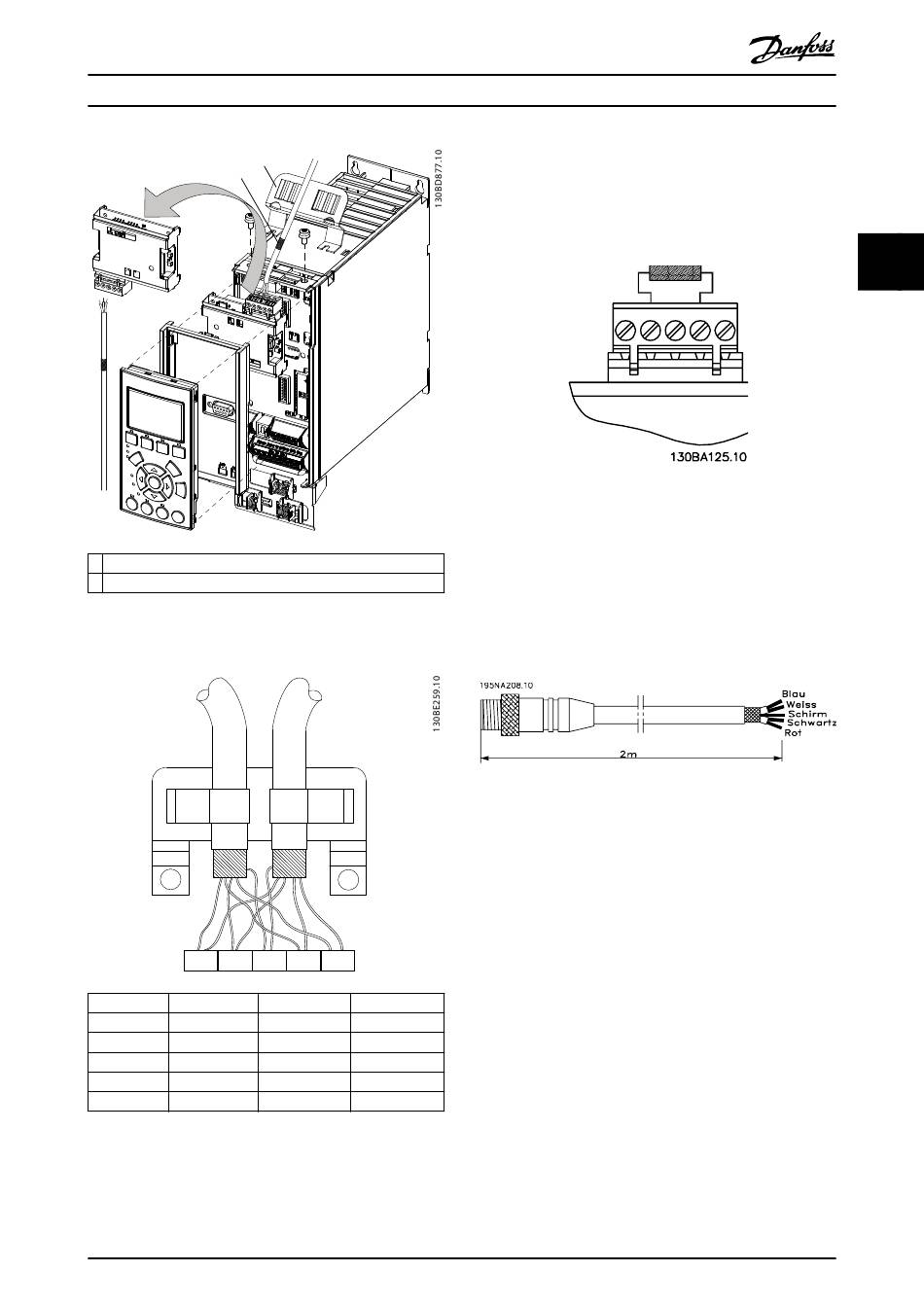 Danfoss

130BD877.10

130BA125.10

130BE259.10

195NA208.10

Blau
Weiss
Schirm
Schwartz
Rot

2m